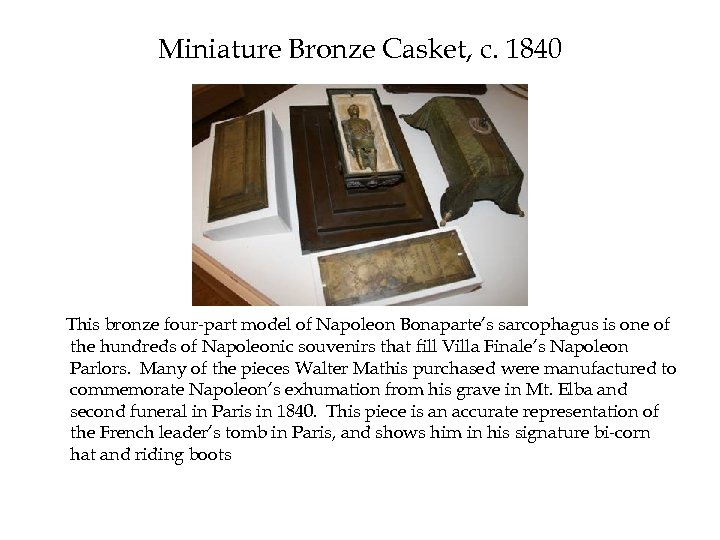 Miniature Bronze Casket, c. 1840

This bronze four-part model of Napoleon Bonaparte's sarcophagus is one of the hundreds of Napoleonic souvenirs that fill Villa Finale's Napoleon Parlors. Many of the pieces Walter Mathis purchased were manufactured to commemorate Napoleon's exhumation from his grave in Mt. Elba and second funeral in Paris in 1840. This piece is an accurate representation of the French leader's tomb in Paris, and shows him in his signature bi-corn hat and riding boots